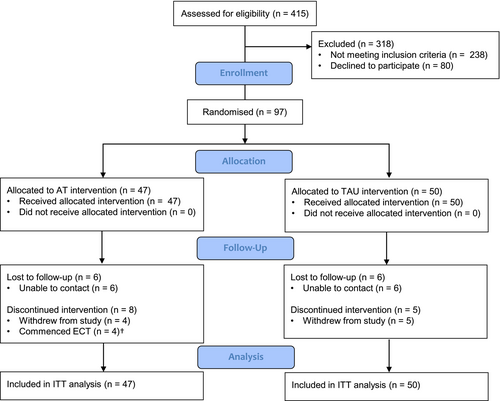 Assessed for eligibility (n = 415)

Excluded (n = 318)
• Not meeting inclusion criteria (n = 238)
• Declined to participate (n = 80)

Enrollment

Randomised (n = 97)

Allocation

Allocated to AT intervention (n = 47)
• Received allocated intervention (n = 47)
• Did not receive allocated intervention (n = 0)

Allocated to TAU intervention (n = 50)
• Received allocated intervention (n = 50)
• Did not receive allocated intervention (n = 0)

Follow-Up

Lost to follow-up (n = 6)
• Unable to contact (n = 6)

Discontinued intervention (n = 8)
• Withdrew from study (n = 4)
• Commenced ECT (n = 4)†

Lost to follow-up (n = 6)
• Unable to contact (n = 6)

Discontinued intervention (n = 5)
• Withdrew from study (n = 5)

Analysis

Included in ITT analysis (n = 47)

Included in ITT analysis (n = 50)